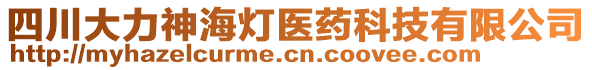 四川大力神海灯医药科技有限公司
http://myhazelcurme.cn.coovee.com